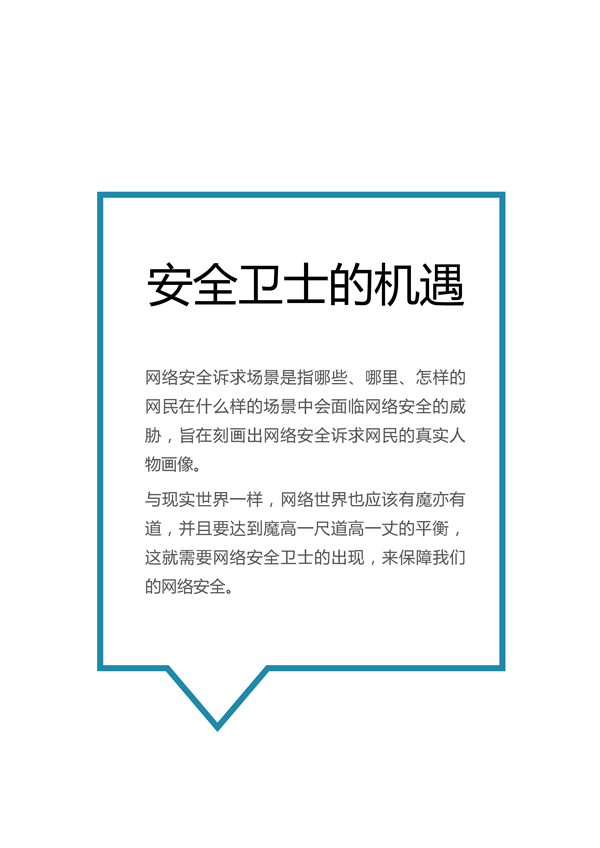 安全卫士的机遇

网络安全诉求场景是指哪些、哪里、怎样的网民在什么样的场景中会面临网络安全的威胁，旨在刻画出网络安全诉求网民的真实人物画像。

与现实世界一样，网络世界也应该有魔亦有道，并且要达到魔高一尺道高一丈的平衡，这就需要网络安全卫士的出现，来保障我们的网络安全。